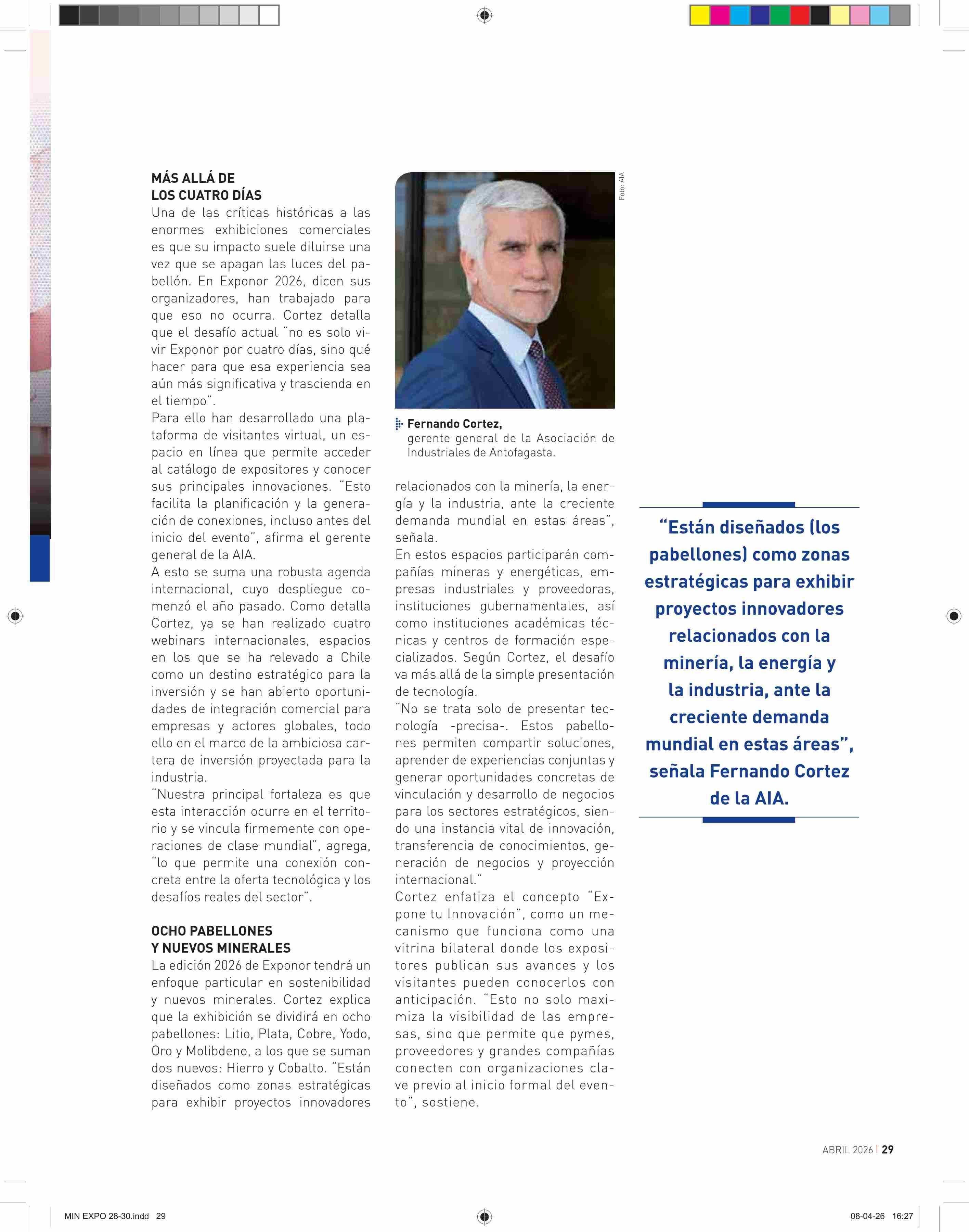 MÁS ALLÁ DE LOS CUATRO DÍAS
Una de las críticas históricas a las enormes exhibiciones comerciales es que su impacto suele diluirse una vez que se apagan las luces del pabellón. En Exponor 2026, dicen sus organizadores, han trabajado para que eso no ocurra. Cortez detalla que el desafío actual "no es solo vivir Exponor por cuatro días, sino qué hacer para que esa experiencia sea aún más significativa y trascienda en el tiempo".
Para ello han desarrollado una plataforma de visitantes virtual, un espacio en línea que permite acceder al catálogo de expositores y conocer sus principales innovaciones. "Esto facilita la planificación y la generación de conexiones, incluso antes del inicio del evento", afirma el gerente general de la AIA.
A esto se suma una robusta agenda internacional, cuyo despliegue comenzó el año pasado. Como detalla Cortez, ya se han realizado cuatro webinars internacionales, espacios en los que se ha relevado a Chile como un destino estratégico para la inversión y se han abierto oportunidades de integración comercial para empresas y actores globales, todo ello en el marco de la ambiciosa cartera de inversión proyectada para la industria.
"Nuestra principal fortaleza es que esta interacción ocurre en el territorio y se vincula firmemente con operaciones de clase mundial", agrega, "lo que permite una conexión concreta entre la oferta tecnológica y los desafíos reales del sector".

OCHO PABELLONES Y NUEVOS MINERALES
La edición 2026 de Exponor tendrá un enfoque particular en sostenibilidad y nuevos minerales. Cortez explica que la exhibición se dividirá en ocho pabellones: Litio, Plata, Cobre, Yodo, Oro y Molibdeno, a los que se suman dos nuevos: Hierro y Cobalto. "Están diseñados como zonas estratégicas para exhibir proyectos innovadores

Foto: AIA

Fernando Cortez,
gerente general de la Asociación de Industriales de Antofagasta.

relacionados con la minería, la energía y la industria, ante la creciente demanda mundial en estas áreas", señala.
En estos espacios participarán compañías mineras y energéticas, empresas industriales y proveedoras, instituciones gubernamentales, así como instituciones académicas técnicas y centros de formación especializados. Según Cortez, el desafío va más allá de la simple presentación de tecnología.
"No se trata solo de presentar tecnología -precisa-. Estos pabellones permiten compartir soluciones, aprender de experiencias conjuntas y generar oportunidades concretas de vinculación y desarrollo de negocios para los sectores estratégicos, siendo una instancia vital de innovación, transferencia de conocimientos, generación de negocios y proyección internacional."
Cortez enfatiza el concepto "Expone tu Innovación", como un mecanismo que funciona como una vitrina bilateral donde los expositores publican sus avances y los visitantes pueden conocerlos con anticipación. "Esto no solo maximiza la visibilidad de las empresas, sino que permite que pymes, proveedores y grandes compañías conecten con organizaciones clave previo al inicio formal del evento", sostiene.

"Están diseñados (los pabellones) como zonas estratégicas para exhibir proyectos innovadores relacionados con la minería, la energía y la industria, ante la creciente demanda mundial en estas áreas", señala Fernando Cortez de la AIA.

ABRIL 2026 | 29

MIN EXPO 28-30.indd 29

08-04-26 16:27